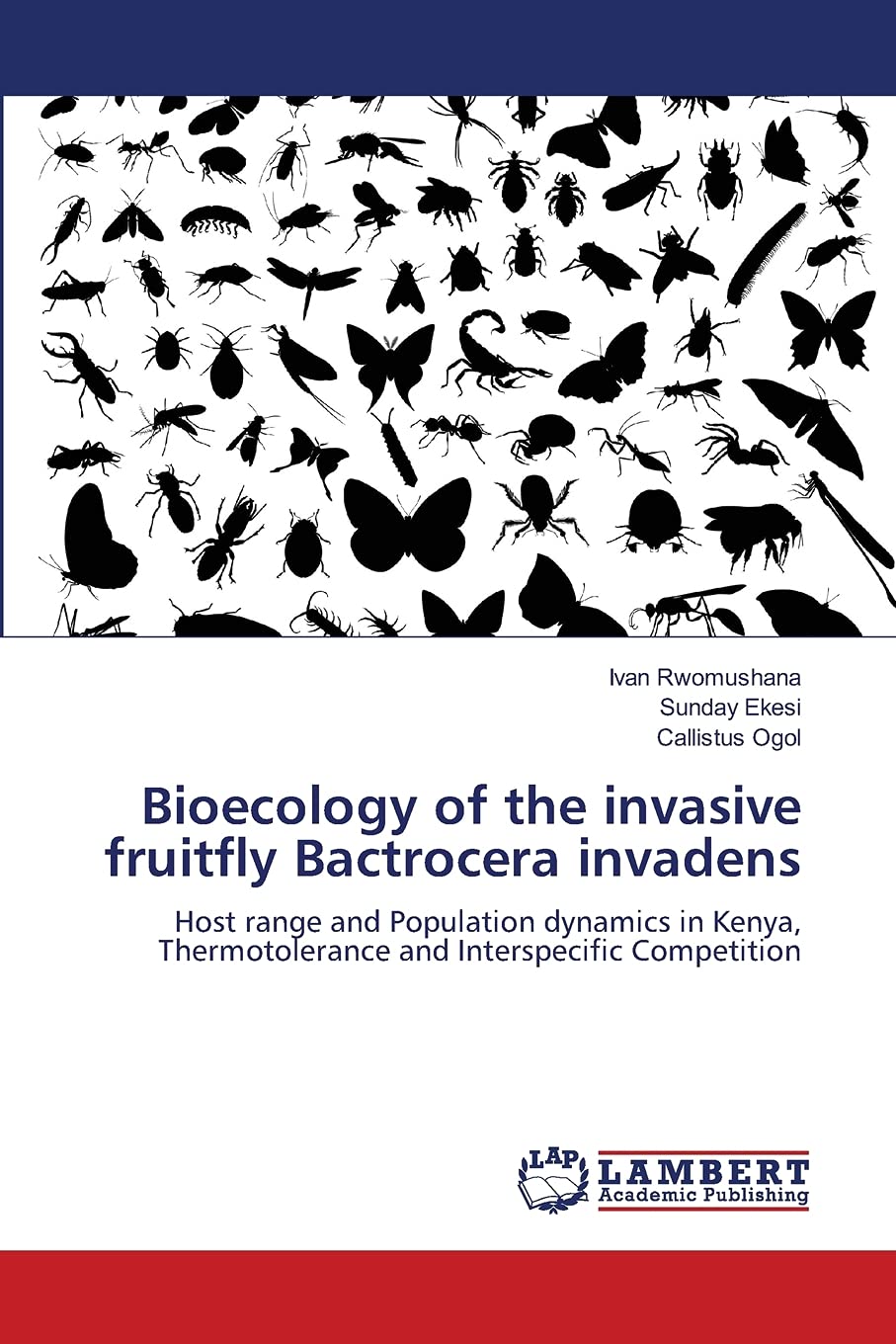 Ivan Rwomushana
Sunday Ekesi
Callistus Ogol

Bioecology of the invasive fruitfly Bactrocera invadens

Host range and Population dynamics in Kenya, Thermotolerance and Interspecific Competition

LAP
LAMBERT
Academic Publishing